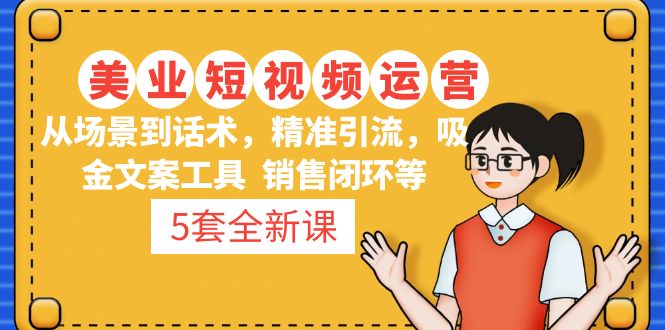 美业短视频运营

从场景到话术，精准引流，吸金文案工具 销售闭环等

5套全新课